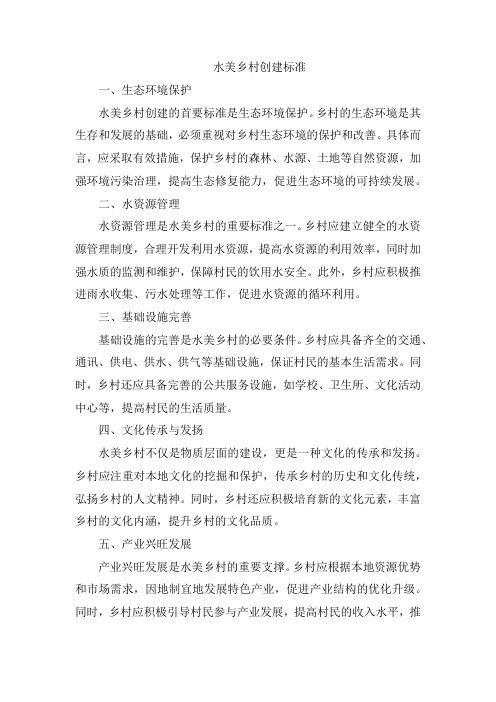 水美乡村创建标准

一、生态环境保护

水美乡村创建的首要标准是生态环境保护。乡村的生态环境是其生存和发展的基础，必须重视对乡村生态环境的保护和改善。具体而言，应采取有效措施，保护乡村的森林、水源、土地等自然资源，加强环境污染治理，提高生态修复能力，促进生态环境的可持续发展。

二、水资源管理

水资源管理是水美乡村的重要标准之一。乡村应建立健全的水资源管理制度，合理开发利用水资源，提高水资源的利用效率，同时加强水质的监测和维护，保障村民的饮用水安全。此外，乡村应积极推进雨水收集、污水处理等工作，促进水资源的循环利用。

三、基础设施完善

基础设施的完善是水美乡村的必要条件。乡村应具备齐全的交通、通讯、供电、供水、供气等基础设施，保证村民的基本生活需求。同时，乡村还应具备完善的公共服务设施，如学校、卫生所、文化活动中心等，提高村民的生活质量。

四、文化传承与发扬

水美乡村不仅是物质层面的建设，更是一种文化的传承和发扬。乡村应注重对本地文化的挖掘和保护，传承乡村的历史和文化传统，弘扬乡村的人文精神。同时，乡村还应积极培育新的文化元素，丰富乡村的文化内涵，提升乡村的文化品质。

五、产业兴旺发展

产业兴旺发展是水美乡村的重要支撑。乡村应根据本地资源优势和市场需求，因地制宜地发展特色产业，促进产业结构的优化升级。同时，乡村应积极引导村民参与产业发展，提高村民的收入水平，推